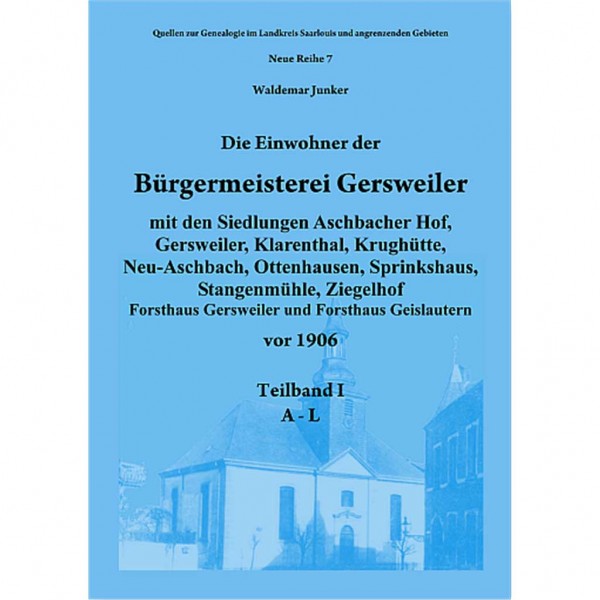 Quellen zur Genealogie im Landkreis Saarlouis und angrenzenden Gebieten

Neue Reihe 7

Waldemar Junker

Die Einwohner der

Bürgermeisterei Gersweiler

mit den Siedlungen Aschbacher Hof, Gersweiler, Klarenthal, Krughütte, Neu-Aschbach, Ottenhausen, Sprinkshaus, Stangenmühle, Ziegelhof
Forsthaus Gersweiler und Forsthaus Geislautern

vor 1906

Teilband I
A - L